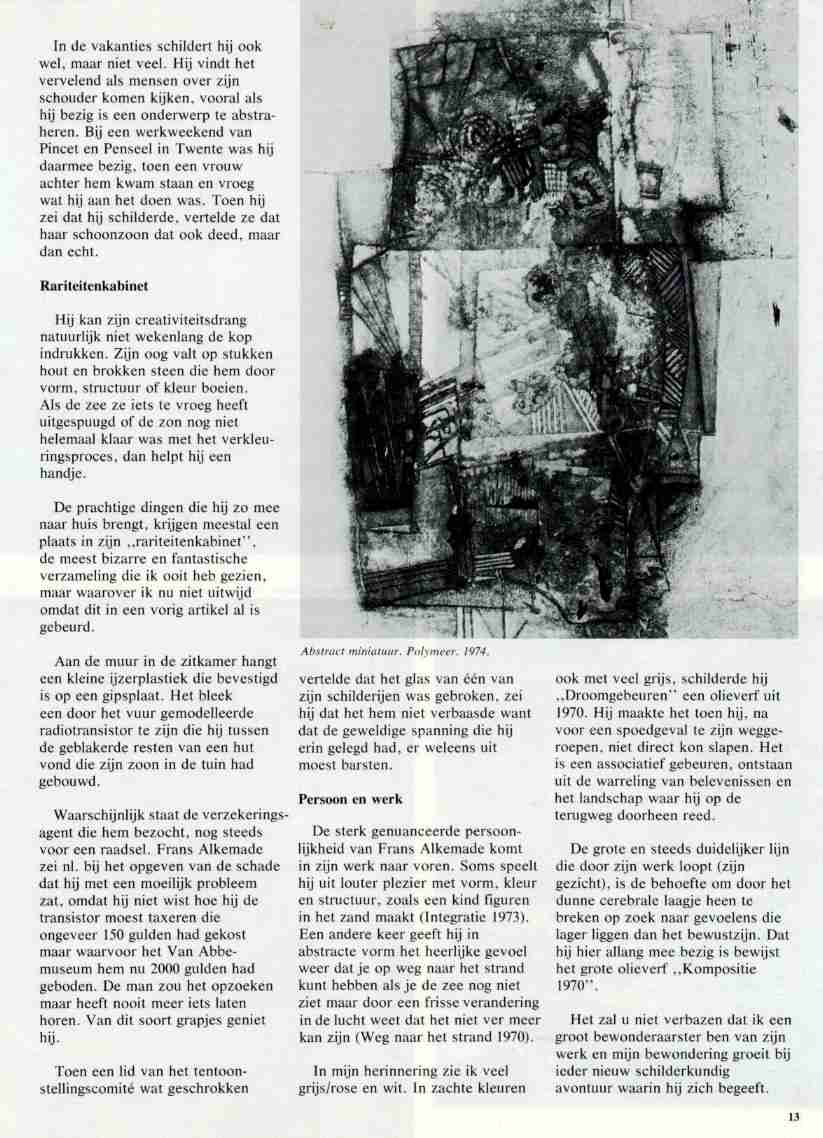 In de vakanties schildert hij ook wel, maar niet veel. Hij vindt het vervelend als mensen over zijn schouder komen kijken, vooral als hij bezig is een onderwerp te abstraheren. Bij een werkweekend van Pincet en Penseel in Twente was hij daarmee bezig, toen een vrouw achter hem kwam staan en vroeg wat hij aan het doen was. Toen hij zei dat hij schilderde, vertelde ze dat haar schoonzoon dat ook deed, maar dan echt.

Rariteitenkabinet

Hij kan zijn creativiteitsdrang natuurlijk niet wekenlang de kop indrukken. Zijn oog valt op stukken hout en brokken steen die hem door vorm, structuur of kleur boeien. Als de zee ze iets te vroeg heeft uitgespuugd of de zon nog niet helemaal klaar was met het verkleuringsproces, dan helpt hij een handje.

De prachtige dingen die hij zo mee naar huis brengt, krijgen meestal een plaats in zijn ,,rariteitenkabinet'', de meest bizarre en fantastische verzameling die ik ooit heb gezien, maar waarover ik nu niet uitwijd omdat dit in een vorig artikel al is gebeurd.

Aan de muur in de zitkamer hangt een kleine ijzerplastiek die bevestigd is op een gipsplaat. Het bleek een door het vuur gemodelleerde radiotransistor te zijn die hij tussen de geblakerde resten van een hut vond die zijn zoon in de tuin had gebouwd.

Waarschijnlijk staat de verzekeringsagent die hem bezocht, nog steeds voor een raadsel. Frans Alkemade zei nl. bij het opgeven van de schade dat hij met een moeilijk probleem zat, omdat hij niet wist hoe hij de transistor moest taxeren die ongeveer 150 gulden had gekost maar waarvoor het Van Abbemuseum hem nu 2000 gulden had geboden. De man zou het opzoeken maar heeft nooit meer iets laten horen. Van dit soort grapjes geniet hij.

Toen een lid van het tentoonstellingscomité wat geschrokken

Abstract miniatuur. Polymeer. 1974.

vertelde dat het glas van één van zijn schilderijen was gebroken, zei hij dat het hem niet verbaasde want dat de geweldige spanning die hij erin gelegd had, er weleens uit moest barsten.

Persoon en werk

De sterk genuanceerde persoonlijkheid van Frans Alkemade komt in zijn werk naar voren. Soms speelt hij uit louter plezier met vorm, kleur en structuur, zoals een kind figuren in het zand maakt (Integratie 1973). Een andere keer geeft hij in abstracte vorm het heerlijke gevoel weer dat je op weg naar het strand kunt hebben als je de zee nog niet ziet maar door een frisse verandering in de lucht weet dat het niet ver meer kan zijn (Weg naar het strand 1970).

In mijn herinnering zie ik veel grijs/rose en wit. In zachte kleuren ook met veel grijs, schilderde hij ,,Droomgebeuren'' een olieverf uit 1970. Hij maakte het toen hij, na voor een spoedgeval te zijn weggeroepen, niet direct kon slapen. Het is een associatief gebeuren, ontstaan uit de warreling van belevenissen en het landschap waar hij op de terugweg doorheen reed.

De grote en steeds duidelijker lijn die door zijn werk loopt (zijn gezicht), is de behoefte om door het dunne cerebrale laagje heen te breken op zoek naar gevoelens die lager liggen dan het bewustzijn. Dat hij hier allang mee bezig is bewijst het grote olieverf ,,Kompositie 1970''.

Het zal u niet verbazen dat ik een groot bewonderaarster ben van zijn werk en mijn bewondering groeit bij ieder nieuw schilderkundig avontuur waarin hij zich begeeft.

13